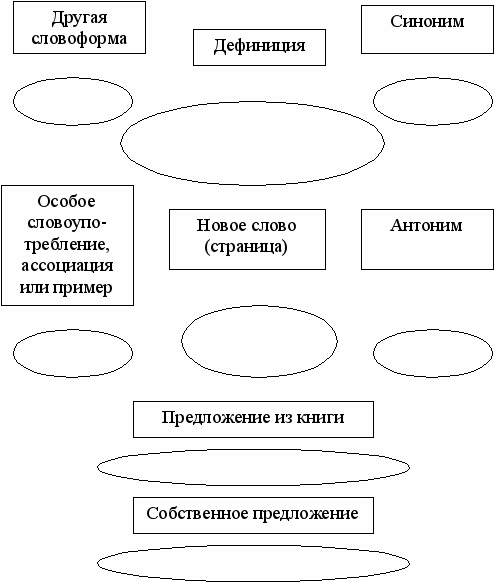 Другая словоформа

Дефиниция

Синоним

Особое словоупотребление, ассоциация или пример

Новое слово (страница)

Антоним

Предложение из книги

Собственное предложение